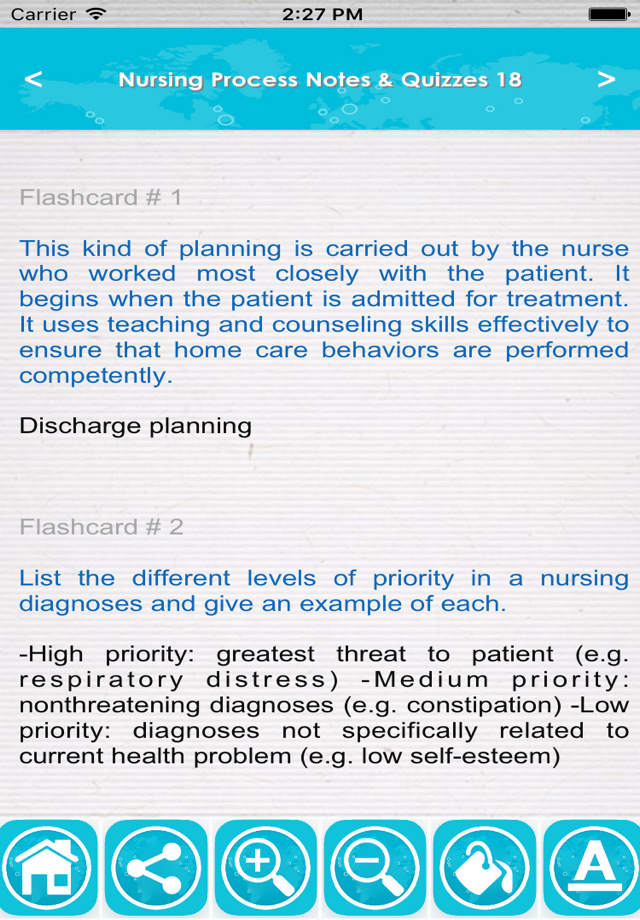 Carrier 2:27 PM

<

Nursing Process Notes & Quizzes 18

>

Flashcard # 1

This kind of planning is carried out by the nurse who worked most closely with the patient. It begins when the patient is admitted for treatment. It uses teaching and counseling skills effectively to ensure that home care behaviors are performed competently.

Discharge planning

Flashcard # 2

List the different levels of priority in a nursing diagnoses and give an example of each.

-High priority: greatest threat to patient (e.g. respiratory distress) -Medium priority: nonthreatening diagnoses (e.g. constipation) -Low priority: diagnoses not specifically related to current health problem (e.g. low self-esteem)

A